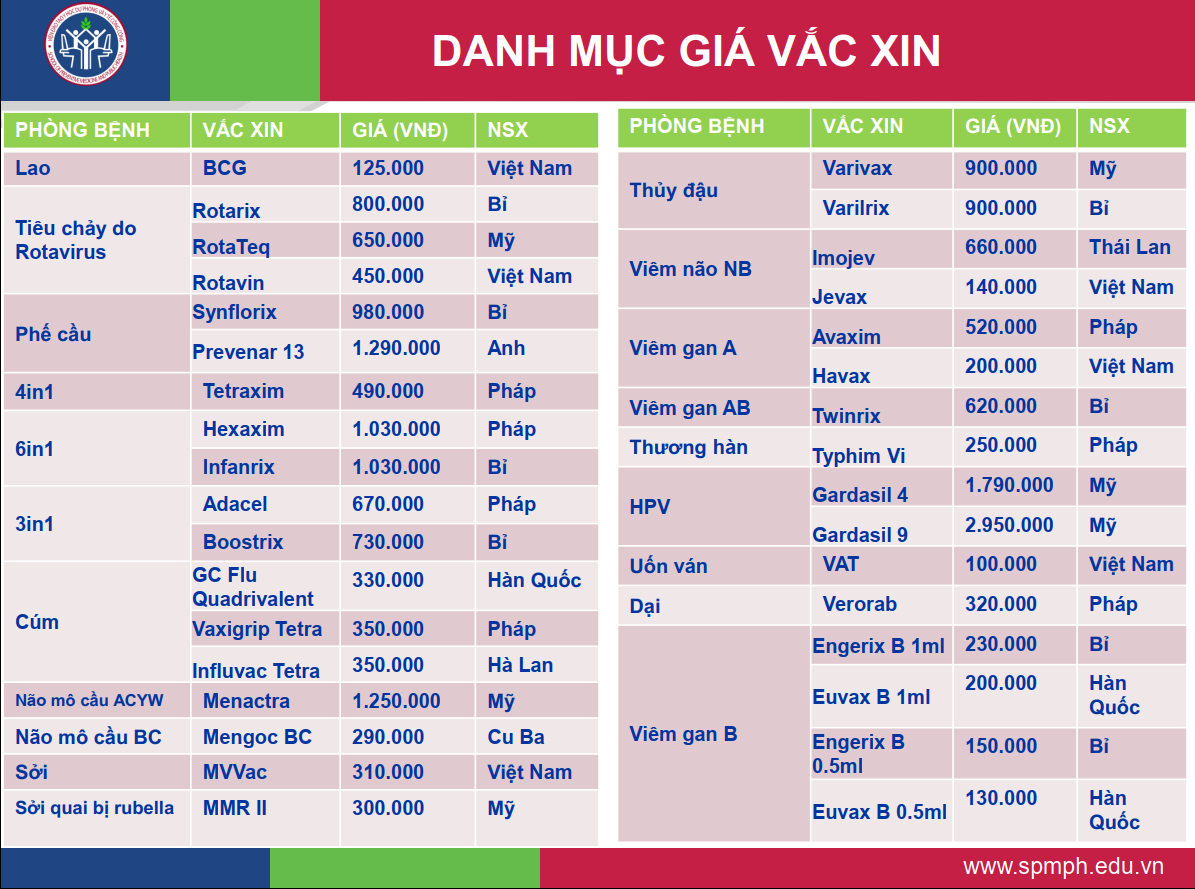 DANH MỤC GIÁ VẮC XIN

| PHÒNG BỆNH | VẮC XIN | GIÁ (VNĐ) | NSX |
|---|---|---|---|
| Lao | BCG | 125.000 | Việt Nam |
| Tiêu chảy do Rotavirus | Rotarix | 800.000 | Bỉ |
| | RotaTeq | 650.000 | Mỹ |
| | Rotavin | 450.000 | Việt Nam |
| Phế cầu | Synflorix | 980.000 | Bỉ |
| | Prevenar 13 | 1.290.000 | Anh |
| 4in1 | Tetraxim | 490.000 | Pháp |
| 6in1 | Hexaxim | 1.030.000 | Pháp |
| | Infanrix | 1.030.000 | Bỉ |
| 3in1 | Adacel | 670.000 | Pháp |
| | Boostrix | 730.000 | Bỉ |
| Cúm | GC Flu Quadrivalent | 330.000 | Hàn Quốc |
| | Vaxigrip Tetra | 350.000 | Pháp |
| | Influvac Tetra | 350.000 | Hà Lan |
| Não mô cầu ACYW | Menactra | 1.250.000 | Mỹ |
| Não mô cầu BC | Mengoc BC | 290.000 | Cu Ba |
| Sởi | MVVac | 310.000 | Việt Nam |
| Sởi quai bị rubella | MMR II | 300.000 | Mỹ |

| PHÒNG BỆNH | VẮC XIN | GIÁ (VNĐ) | NSX |
|---|---|---|---|
| Thủy đậu | Varivax | 900.000 | Mỹ |
| | Varilrix | 900.000 | Bỉ |
| Viêm não NB | Imojev | 660.000 | Thái Lan |
| | Jevax | 140.000 | Việt Nam |
| Viêm gan A | Avaxim | 520.000 | Pháp |
| | Havax | 200.000 | Việt Nam |
| Viêm gan AB | Twinrix | 620.000 | Bỉ |
| Thương hàn | Typhim Vi | 250.000 | Pháp |
| HPV | Gardasil 4 | 1.790.000 | Mỹ |
| | Gardasil 9 | 2.950.000 | Mỹ |
| Uốn ván | VAT | 100.000 | Việt Nam |
| Dại | Verorab | 320.000 | Pháp |
| Viêm gan B | Engerix B 1ml | 230.000 | Bỉ |
| | Euvax B 1ml | 200.000 | Hàn Quốc |
| | Engerix B 0.5ml | 150.000 | Bỉ |
| | Euvax B 0.5ml | 130.000 | Hàn Quốc |

www.spmph.edu.vn